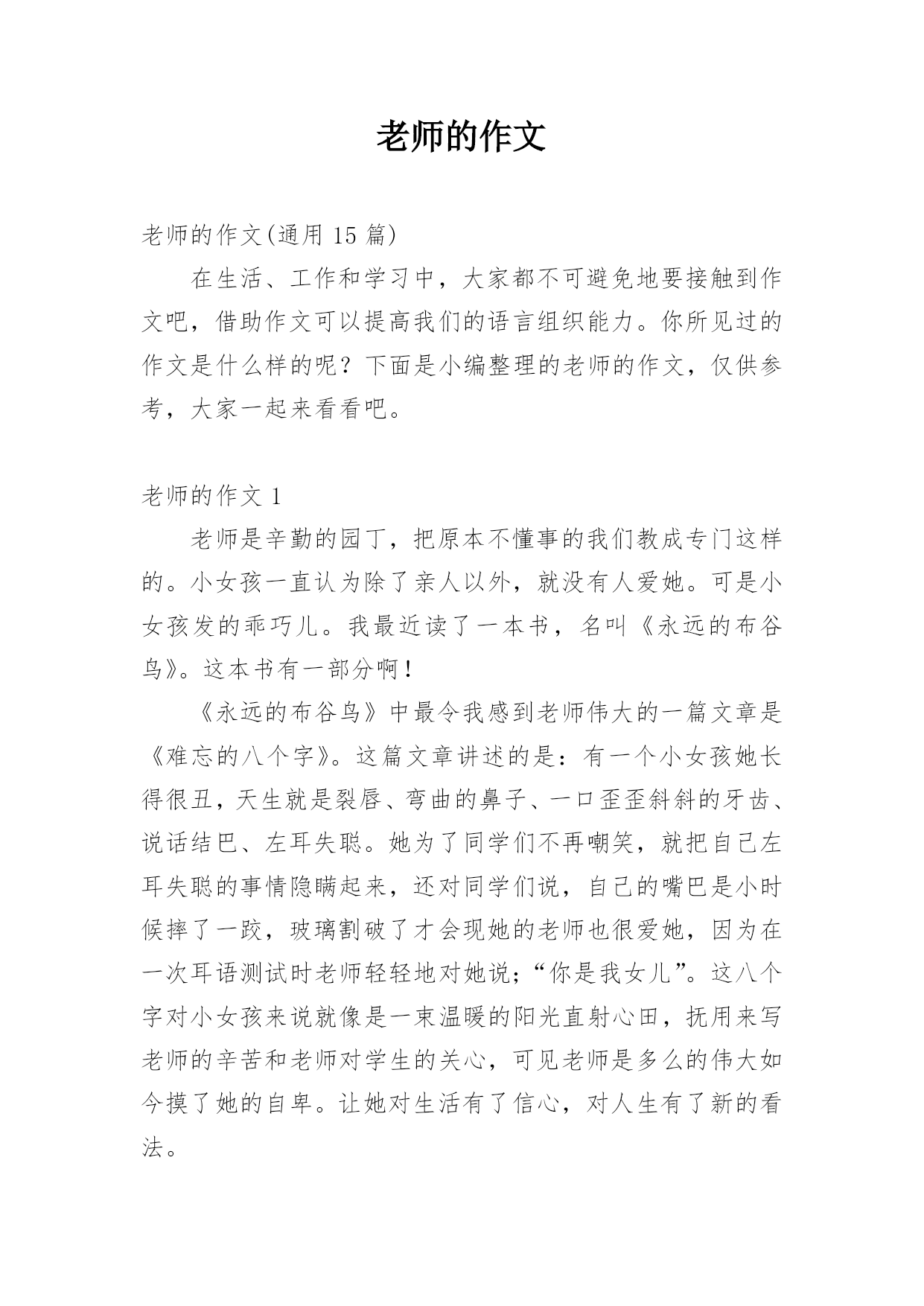 老师的作文

老师的作文(通用 15 篇)

在生活、工作和学习中，大家都不可避免地要接触到作文吧，借助作文可以提高我们的语言组织能力。你所见过的作文是什么样的呢？下面是小编整理的老师的作文，仅供参考，大家一起来看看吧。

老师的作文 1

老师是辛勤的园丁，把原本不懂事的我们教成专门这样的。小女孩一直认为除了亲人以外，就没有人爱她。可是小女孩发的乖巧儿。我最近读了一本书，名叫《永远的布谷鸟》。这本书有一部分啊！

《永远的布谷鸟》中最令我感到老师伟大的一篇文章是《难忘的八个字》。这篇文章讲述的是：有一个小女孩她长得很丑，天生就是裂唇、弯曲的鼻子、一口歪歪斜斜的牙齿、说话结巴、左耳失聪。她为了同学们不再嘲笑，就把自己左耳失聪的事情隐瞒起来，还对同学们说，自己的嘴巴是小时候摔了一跤，玻璃割破了才会现她的老师也很爱她，因为在一次耳语测试时老师轻轻地对她说;“你是我女儿”。这八个字对小女孩来说就像是一束温暖的阳光直射心田，抚用来写老师的辛苦和老师对学生的关心，可见老师是多么的伟大如今摸了她的自卑。让她对生活有了信心，对人生有了新的看法。